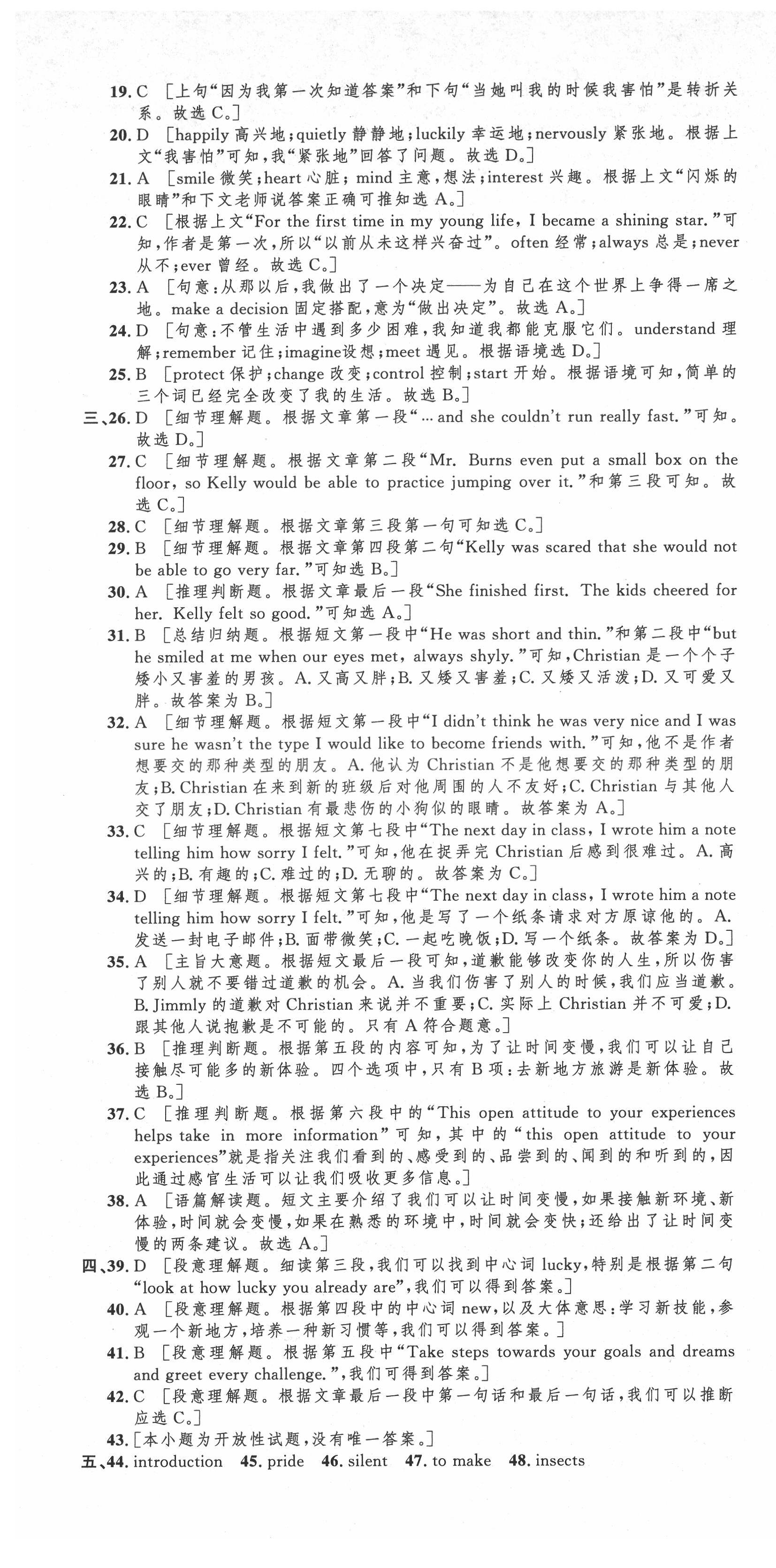 19. C ［上句“因为我第一次知道答案”和下句“当她叫我的时候我害怕”是转折关系。故选 C。］

20. D ［happily 高兴地；quietly 静静地；luckily 幸运地；nervously 紧张地。根据上文“我害怕”可知，我“紧张地”回答了问题。故选 D。］

21. A ［smile 微笑；heart 心脏；mind 主意，想法；interest 兴趣。根据上文“闪烁的眼睛”和下文老师说答案正确可推知选 A。］

22. C ［根据上文“For the first time in my young life, I became a shining star.”可知，作者是第一次，所以“以前从未这样兴奋过”。often 经常；always 总是；never 从不；ever 曾经。故选 C。］

23. A ［句意：从那以后，我做出了一个决定——为自己在这个世界上争得一席之地。make a decision 固定搭配，意为“做出决定”。故选 A。］

24. D ［句意：不管生活中遇到多少困难，我知道我都能克服它们。understand 理解；remember 记住；imagine 设想；meet 遇见。根据语境选 D。］

25. B ［protect 保护；change 改变；control 控制；start 开始。根据语境可知，简单的三个词已经完全改变了我的生活。故选 B。］

三、26. D ［细节理解题。根据文章第一段“… and she couldn't run really fast.”可知。故选 D。］

27. C ［细节理解题。根据文章第二段“Mr. Burns even put a small box on the floor, so Kelly would be able to practice jumping over it.”和第三段可知。故选 C。］

28. C ［细节理解题。根据文章第三段第一句可知选 C。］

29. B ［细节理解题。根据文章第四段第二句“Kelly was scared that she would not be able to go very far.”可知选 B。］

30. A ［推理判断题。根据文章最后一段“She finished first. The kids cheered for her. Kelly felt so good.”可知选 A。］

31. B ［总结归纳题。根据短文第一段中“He was short and thin.”和第二段中“but he smiled at me when our eyes met, always shyly.”可知，Christian 是一个个子矮小又害羞的男孩。A. 又高又胖；B. 又矮又害羞；C. 又矮又活泼；D. 又可爱又胖。故答案为 B。］

32. A ［细节理解题。根据短文第一段中“I didn't think he was very nice and I was sure he wasn't the type I would like to become friends with.”可知，他不是作者想要交的那种类型的朋友。A. 他认为 Christian 不是他想要交的那种类型的朋友；B. Christian 在来到新的班级后对他周围的人不友好；C. Christian 与其他人交了朋友；D. Christian 有最悲伤的小狗似的眼睛。故答案为 A。］

33. C ［细节理解题。根据短文第七段中“The next day in class, I wrote him a note telling him how sorry I felt.”可知，他在捉弄完 Christian 后感到很难过。A. 高兴的；B. 有趣的；C. 难过的；D. 无聊的。故答案为 C。］

34. D ［细节理解题。根据短文第七段中“The next day in class, I wrote him a note telling him how sorry I felt.”可知，他是写了一个纸条请求对方原谅他的。A. 发送一封电子邮件；B. 面带微笑；C. 一起吃晚饭；D. 写一个纸条。故答案为 D。］

35. A ［主旨大意题。根据短文最后一段可知，道歉能够改变你的人生，所以伤害了别人就不要错过道歉的机会。A. 当我们伤害了别人的时候，我们应当道歉。B. Jimmly 的道歉对 Christian 来说并不重要；C. 实际上 Christian 并不可爱；D. 跟其他人说抱歉是不可能的。只有 A 符合题意。］

36. B ［推理判断题。根据第五段的内容可知，为了让时间变慢，我们可以让自己接触尽可能多的新体验。四个选项中，只有 B 项：去新地方旅游是新体验。故选 B。］

37. C ［推理判断题。根据第六段中的“This open attitude to your experiences helps take in more information”可知，其中的“this open attitude to your experiences”就是指关注我们看到的、感受到的、品尝到的、闻到的和听到的，因此通过感官生活可以让我们吸收更多信息。］

38. A ［语篇解读题。短文主要介绍了我们可以让时间变慢，如果接触新环境、新体验，时间就会变慢，如果在熟悉的环境中，时间就会变快；还给出了让时间变慢的两条建议。故选 A。］

四、39. D ［段意理解题。细读第三段，我们可以找到中心词 lucky，特别是根据第二句“look at how lucky you already are”，我们可以得到答案。］

40. A ［段意理解题。根据第四段中的中心词 new，以及大体意思：学习新技能，参观一个新地方，培养一种新习惯等，我们可以得到答案。］

41. B ［段意理解题。根据第五段中“Take steps towards your goals and dreams and greet every challenge.”，我们可得到答案。］

42. C ［段意理解题。根据文章最后一段中第一句话和最后一句话，我们可以推断应选 C。］

43. ［本小题为开放性试题，没有唯一答案。］

五、44. introduction 45. pride 46. silent 47. to make 48. insects